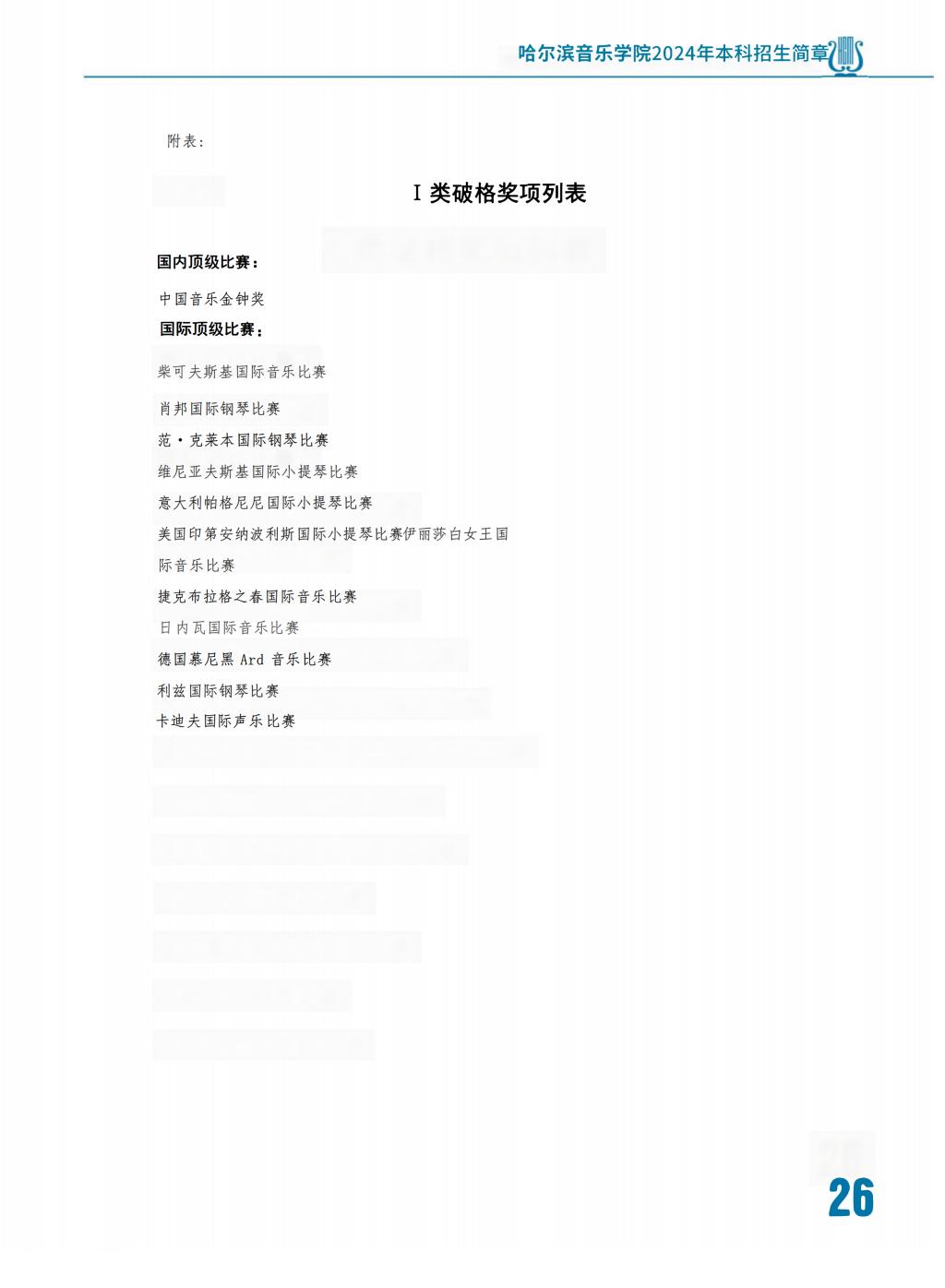 哈尔滨音乐学院2024年本科招生简章

附表：

I 类破格奖项列表

国内顶级比赛：

中国音乐金钟奖

国际顶级比赛：

柴可夫斯基国际音乐比赛

肖邦国际钢琴比赛

范·克莱本国际钢琴比赛

维尼亚夫斯基国际小提琴比赛

意大利帕格尼尼国际小提琴比赛

美国印第安纳波利斯国际小提琴比赛伊丽莎白女王国际音乐比赛

捷克布拉格之春国际音乐比赛

日内瓦国际音乐比赛

德国慕尼黑 Ard 音乐比赛

利兹国际钢琴比赛

卡迪夫国际声乐比赛

26